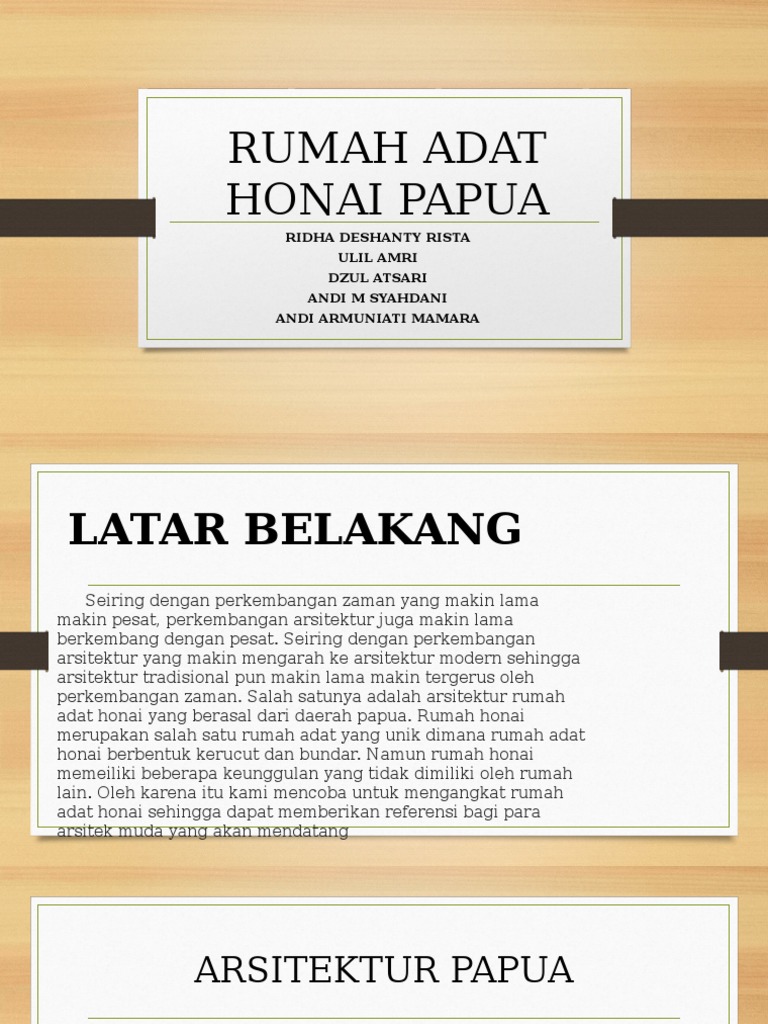 RUMAH ADAT HONAI PAPUA

RIDHA DESHANTY RISTA
ULIL AMRI
DZUL ATSARI
ANDI M SYAHDANI
ANDI ARMUNIATI MAMARA

LATAR BELAKANG

Seiring dengan perkembangan zaman yang makin lama makin pesat, perkembangan arsitektur juga makin lama berkembang dengan pesat. Seiring dengan perkembangan arsitektur yang makin mengarah ke arsitektur modern sehingga arsitektur tradisional pun makin lama makin tergerus oleh perkembangan zaman. Salah satunya adalah arsitektur rumah adat honai yang berasal dari daerah papua. Rumah honai merupakan salah satu rumah adat yang unik dimana rumah adat honai berbentuk kerucut dan bundar. Namun rumah honai memeiliki beberapa keunggulan yang tidak dimiliki oleh rumah lain. Oleh karena itu kami mencoba untuk mengangkat rumah adat honai sehingga dapat memberikan referensi bagi para arsitek muda yang akan mendatang

ARSITEKTUR PAPUA